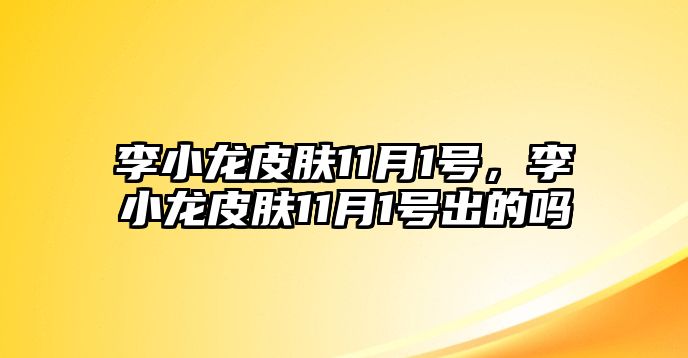 李小龙皮肤11月1号，李小龙皮肤11月1号出的吗